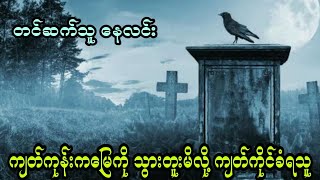 တင်ဆက်သူ နေလင်း

ကျတ်ကုန်းကမြေကို သွားတူးမိလို့ ကျတ်ကိုင်ခံရသူ